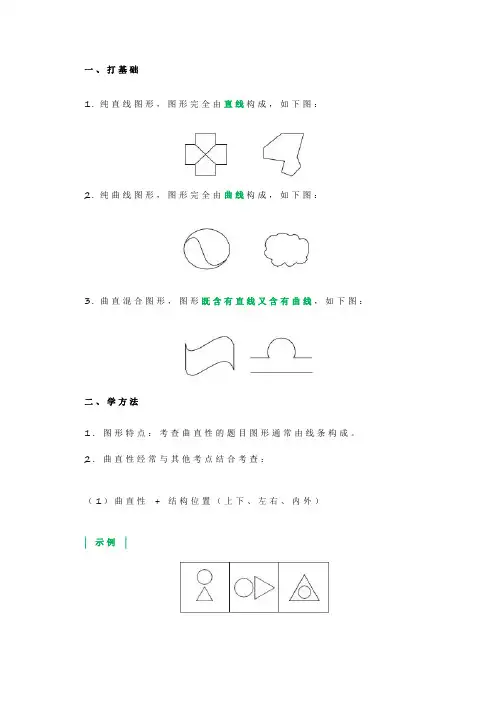 一、打基础

1. 纯直线图形，图形完全由直线构成，如下图：

2. 纯曲线图形，图形完全由曲线构成，如下图：

3. 曲直混合图形，图形既含有直线又含有曲线，如下图：

二、学方法

1. 图形特点：考查曲直性的题目图形通常由线条构成。

2. 曲直性经常与其他考点结合考查：

（1）曲直性 + 结构位置（上下、左右、内外）

| 示例 |